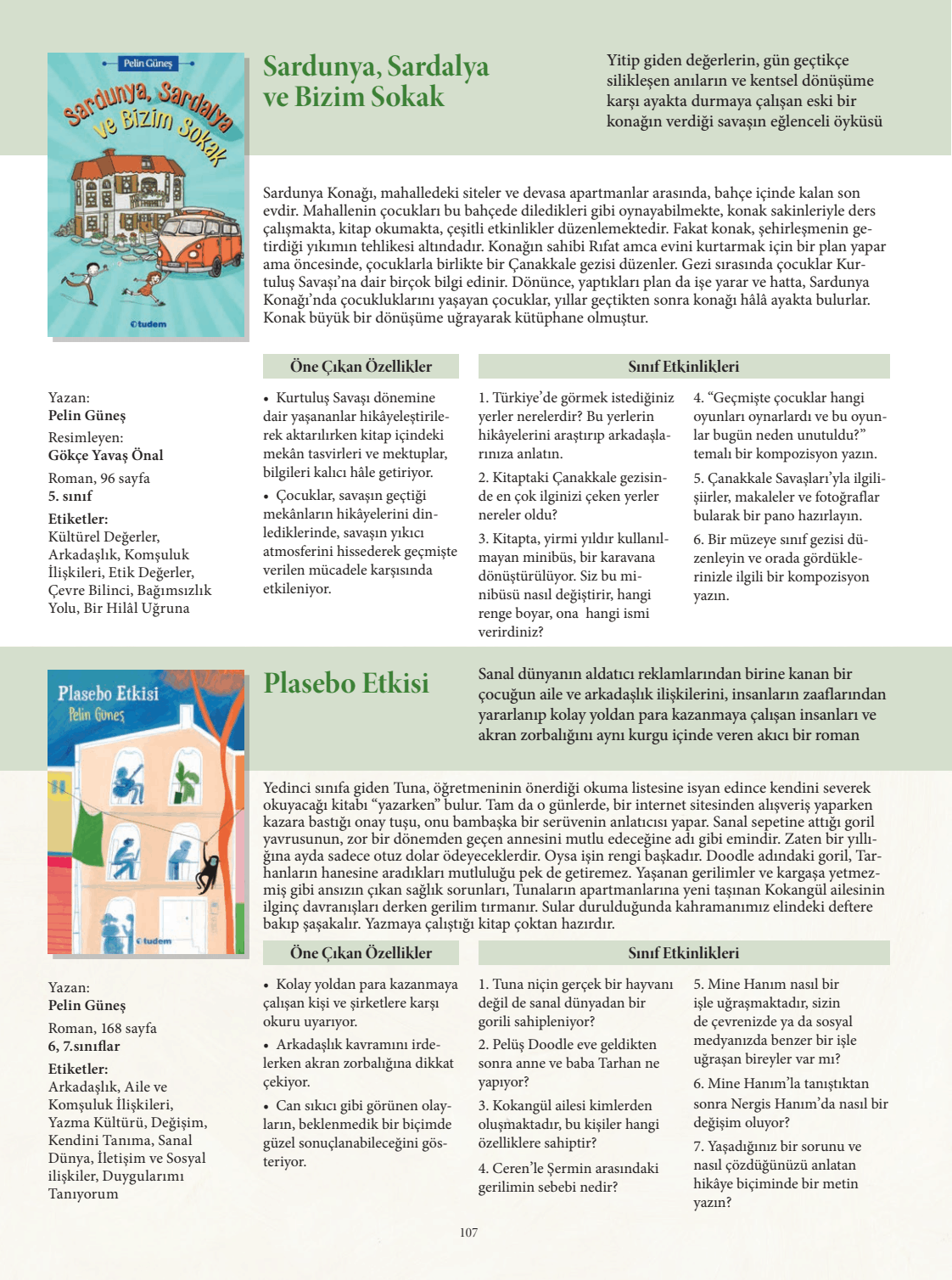 Pelin Güneş

Sardunya, Sardalya ve Bizim Sokak

tudem

Sardunya, Sardalya ve Bizim Sokak

Yitip giden değerlerin, gün geçtikçe silikleşen anıların ve kentsel dönüşüme karşı ayakta durmaya çalışan eski bir konağın verdiği savaşın eğlenceli öyküsü

Sardunya Konağı, mahalledeki siteler ve devasa apartmanlar arasında, bahçe içinde kalan son evdir. Mahallenin çocukları bu bahçede diledikleri gibi oynayabilmekte, konak sakinleriyle ders çalışmakta, kitap okumakta, çeşitli etkinlikler düzenlemektedir. Fakat konak, şehirleşmenin getirdiği yıkımın tehlikesi altındadır. Konağın sahibi Rıfat amca evini kurtarmak için bir plan yapar ama öncesinde, çocuklarla birlikte bir Çanakkale gezisi düzenler. Gezi sırasında çocuklar Kurtuluş Savaşı'na dair birçok bilgi edinir. Dönünce, yaptıkları plan da işe yarar ve hatta, Sardunya Konağı'nda çocukluklarını yaşayan çocuklar, yıllar geçtikten sonra konağı hâlâ ayakta bulurlar. Konak büyük bir dönüşüme uğrayarak kütüphane olmuştur.

Yazan:
Pelin Güneş
Resimleyen:
Gökçe Yavaş Önal
Roman, 96 sayfa
5. sınıf
Etiketler:
Kültürel Değerler, Arkadaşlık, Komşuluk İlişkileri, Etik Değerler, Çevre Bilinci, Bağımsızlık Yolu, Bir Hilâl Uğruna

Öne Çıkan Özellikler

• Kurtuluş Savaşı dönemine dair yaşananlar hikâyeleştirilerek aktarılırken kitap içindeki mekân tasvirleri ve mektuplar, bilgileri kalıcı hâle getiriyor.
• Çocuklar, savaşın geçtiği mekânların hikâyelerini dinlediklerinde, savaşın yıkıcı atmosferini hissederek geçmişte verilen mücadele karşısında etkileniyor.

Sınıf Etkinlikleri

1. Türkiye'de görmek istediğiniz yerler nerelerdir? Bu yerlerin hikâyelerini araştırıp arkadaşlarınıza anlatın.
2. Kitaptaki Çanakkale gezisinde en çok ilginizi çeken yerler nereler oldu?
3. Kitapta, yirmi yıldır kullanılmayan minibüs, bir karavana dönüştürülüyor. Siz bu minibüsü nasıl değiştirir, hangi renge boyar, ona hangi ismi verirdiniz?

4. "Geçmişte çocuklar hangi oyunları oynarlardı ve bu oyunlar bugün neden unutuldu?" temalı bir kompozisyon yazın.
5. Çanakkale Savaşları'yla ilgili şiirler, makaleler ve fotoğraflar bularak bir pano hazırlayın.
6. Bir müzeye sınıf gezisi düzenleyin ve orada gördüklerinizle ilgili bir kompozisyon yazın.

Plasebo Etkisi
Pelin Güneş
tudem

Plasebo Etkisi

Sanal dünyanın aldatıcı reklamlarından birine kanan bir çocuğun aile ve arkadaşlık ilişkilerini, insanların zaaflarından yararlanıp kolay yoldan para kazanmaya çalışan insanları ve akran zorbalığını aynı kurgu içinde veren akıcı bir roman

Yedinci sınıfa giden Tuna, öğretmeninin önerdiği okuma listesine isyan edince kendini severek okuyacağı kitabı "yazarken" bulur. Tam da o günlerde, bir internet sitesinden alışveriş yaparken kazara bastığı onay tuşu, onu bambaşka bir serüvenin anlatıcısı yapar. Sanal sepetine attığı goril yavrusunun, zor bir dönemden geçen annesini mutlu edeceğine adı gibi emindir. Zaten bir yıllığına ayda sadece otuz dolar ödeyeceklerdir. Oysa işin rengi başkadır. Doodle adındaki goril, Tarhanların hanesine aradıkları mutluluğu pek de getiremez. Yaşanan gerilimler ve kargaşa yetmezmiş gibi ansızın çıkan sağlık sorunları, Tunaların apartmanlarına yeni taşınan Kokangül ailesinin ilginç davranışları derken gerilim tırmanır. Sular durulduğunda kahramanımız elindeki deftere bakıp şaşakalır. Yazmaya çalıştığı kitap çoktan hazırdır.

Yazan:
Pelin Güneş
Roman, 168 sayfa
6, 7.sınıflar
Etiketler:
Arkadaşlık, Aile ve Komşuluk İlişkileri, Yazma Kültürü, Değişim, Kendini Tanıma, Sanal Dünya, İletişim ve Sosyal ilişkiler, Duygularımı Tanıyorum

Öne Çıkan Özellikler

• Kolay yoldan para kazanmaya çalışan kişi ve şirketlere karşı okuru uyarıyor.
• Arkadaşlık kavramını irdelerken akran zorbalığına dikkat çekiyor.
• Can sıkıcı gibi görünen olayların, beklenmedik bir biçimde güzel sonuçlanabileceğini gösteriyor.

Sınıf Etkinlikleri

1. Tuna niçin gerçek bir hayvanı değil de sanal dünyadan bir gorili sahipleniyor?
2. Pelüş Doodle eve geldikten sonra anne ve baba Tarhan ne yapıyor?
3. Kokangül ailesi kimlerden oluşmaktadır, bu kişiler hangi özelliklere sahiptir?
4. Ceren'le Şermin arasındaki gerilimin sebebi nedir?

5. Mine Hanım nasıl bir işle uğraşmaktadır, sizin de çevrenizde ya da sosyal medyanızda benzer bir işle uğraşan bireyler var mı?
6. Mine Hanım'la tanıştıktan sonra Nergis Hanım'da nasıl bir değişim oluyor?
7. Yaşadığınız bir sorunu ve nasıl çözdüğünüzü anlatan hikâye biçiminde bir metin yazın?

107